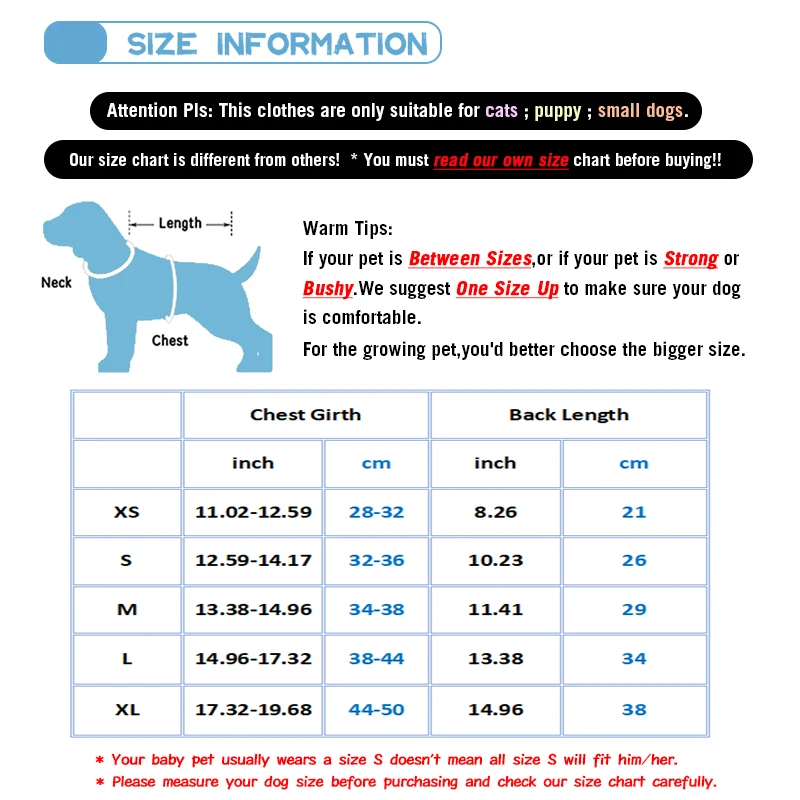 SIZE INFORMATION

Attention Pls: This clothes are only suitable for cats ; puppy ; small dogs.

Our size chart is different from others! * You must read our own size chart before buying!!

Length
Neck
Chest

Warm Tips:
If your pet is Between Sizes,or if your pet is Strong or Bushy.We suggest One Size Up to make sure your dog is comfortable.
For the growing pet,you'd better choose the bigger size.

| | Chest Girth | | Back Length | |
|---|---|---|---|---|
| | inch | cm | inch | cm |
| XS | 11.02-12.59 | 28-32 | 8.26 | 21 |
| S | 12.59-14.17 | 32-36 | 10.23 | 26 |
| M | 13.38-14.96 | 34-38 | 11.41 | 29 |
| L | 14.96-17.32 | 38-44 | 13.38 | 34 |
| XL | 17.32-19.68 | 44-50 | 14.96 | 38 |

* Your baby pet usually wears a size S doesn't mean all size S will fit him/her.
* Please measure your dog size before purchasing and check our size chart carefully.